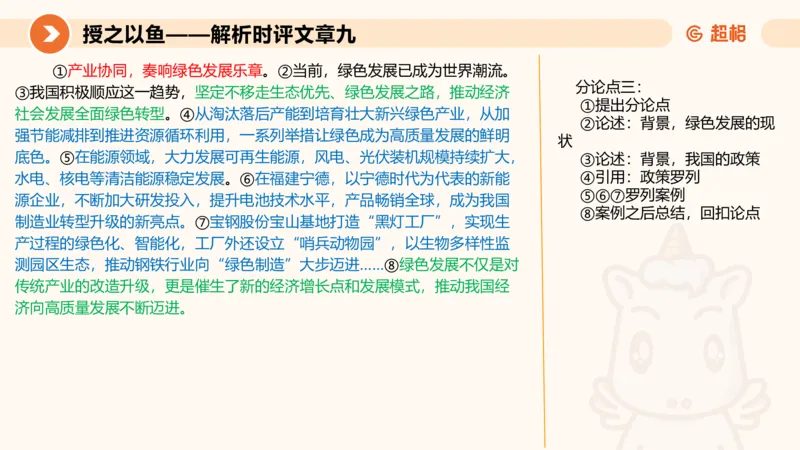 授之以鱼——解析时评文章九

超格

①产业协同，奏响绿色发展乐章。②当前，绿色发展已成为世界潮流。③我国积极顺应这一趋势，坚定不移走生态优先、绿色发展之路，推动经济社会发展全面绿色转型。④从淘汰落后产能到培育壮大新兴绿色产业，从加强节能减排到推进资源循环利用，一系列举措让绿色成为高质量发展的鲜明底色。⑤在能源领域，大力发展可再生能源，风电、光伏装机规模持续扩大，水电、核电等清洁能源稳定发展。⑥在福建宁德，以宁德时代为代表的新能源企业，不断加大研发投入，提升电池技术水平，产品畅销全球，成为我国制造业转型升级的新亮点。⑦宝钢股份宝山基地打造“黑灯工厂”，实现生产过程的绿色化、智能化，工厂外还设立“哨兵动物园”，以生物多样性监测园区生态，推动钢铁行业向“绿色制造”大步迈进……⑧绿色发展不仅是对传统产业的改造升级，更是催生了新的经济增长点和发展模式，推动我国经济向高质量发展不断迈进。

分论点三：
①提出分论点
②论述：背景，绿色发展的现状
③论述：背景，我国的政策
④引用：政策罗列
⑤⑥⑦罗列案例
⑧案例之后总结，回扣论点